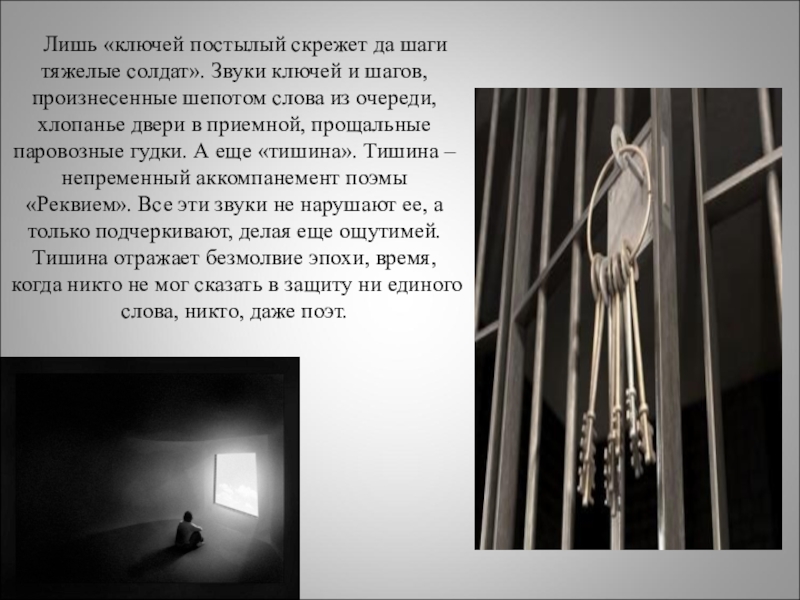 Лишь «ключей постылый скрежет да шаги тяжелые солдат». Звуки ключей и шагов, произнесенные шепотом слова из очереди, хлопанье двери в приемной, прощальные паровозные гудки. А еще «тишина». Тишина – непременный аккомпанемент поэмы «Реквием». Все эти звуки не нарушают ее, а только подчеркивают, делая еще ощутимей. Тишина отражает безмолвие эпохи, время, когда никто не мог сказать в защиту ни единого слова, никто, даже поэт.